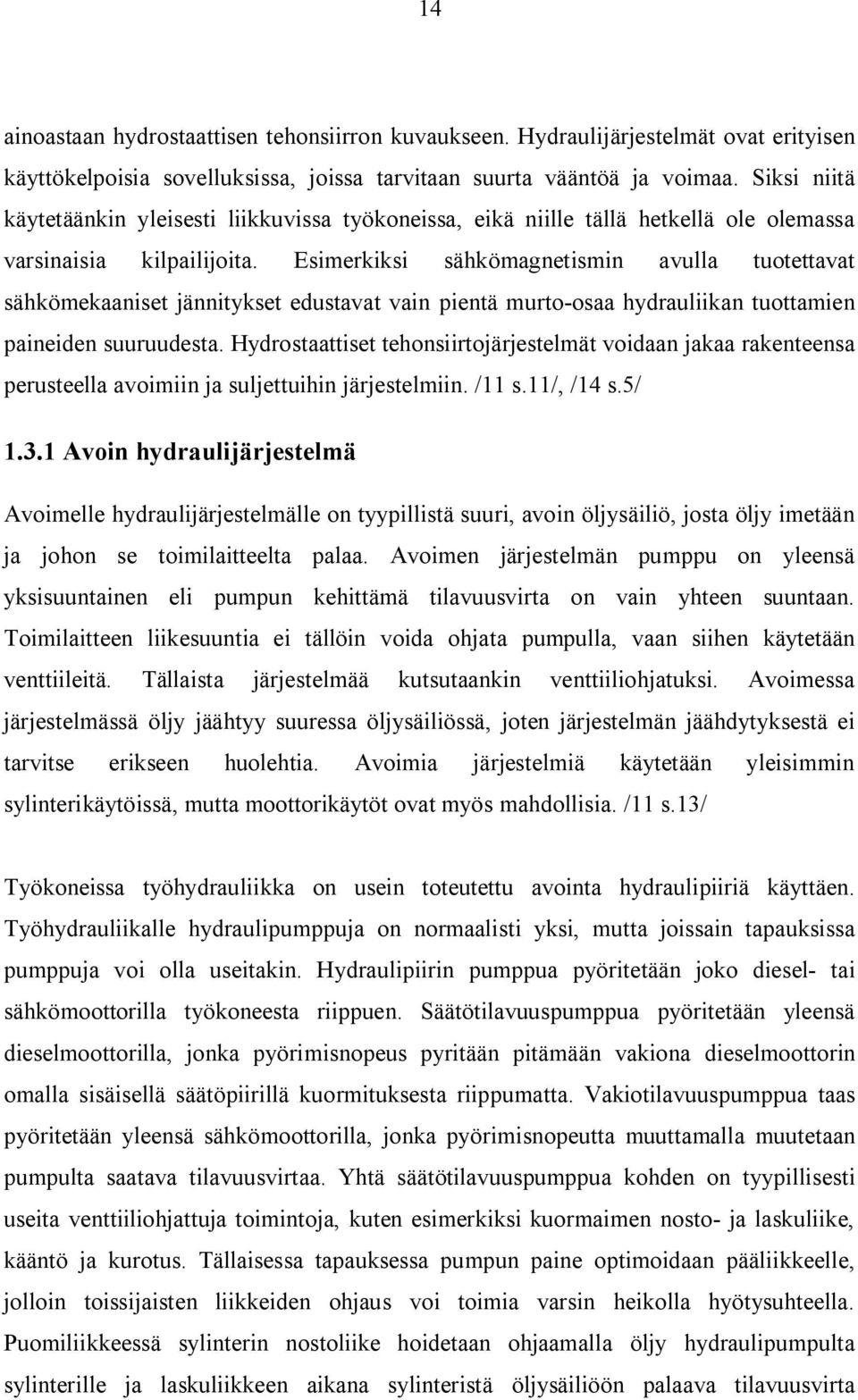 14

ainoastaan hydrostaattisen tehonsiirron kuvaukseen. Hydraulijärjestelmät ovat erityisen käyttökelpoisia sovelluksissa, joissa tarvitaan suurta vääntöä ja voimaa. Siksi niitä käytetäänkin yleisesti liikkuvissa työkoneissa, eikä niille tällä hetkellä ole olemassa varsinaisia kilpailijoita. Esimerkiksi sähkömagnetismin avulla tuotettavat sähkömekaaniset jännitykset edustavat vain pientä murto-osaa hydrauliikan tuottamien paineiden suuruudesta. Hydrostaattiset tehonsiirtojärjestelmät voidaan jakaa rakenteensa perusteella avoimiin ja suljettuihin järjestelmiin. /11 s.11/, /14 s.5/

1.3.1 Avoin hydraulijärjestelmä

Avoimelle hydraulijärjestelmälle on tyypillistä suuri, avoin öljysäiliö, josta öljy imetään ja johon se toimilaitteelta palaa. Avoimen järjestelmän pumppu on yleensä yksisuuntainen eli pumpun kehittämä tilavuusvirta on vain yhteen suuntaan. Toimilaitteen liikesuuntia ei tällöin voida ohjata pumpulla, vaan siihen käytetään venttiileitä. Tällaista järjestelmää kutsutaankin venttiiliohjatuksi. Avoimessa järjestelmässä öljy jäähtyy suuressa öljysäiliössä, joten järjestelmän jäähdytyksestä ei tarvitse erikseen huolehtia. Avoimia järjestelmiä käytetään yleisimmin sylinterikäytöissä, mutta moottorikäytöt ovat myös mahdollisia. /11 s.13/

Työkoneissa työhydrauliikka on usein toteutettu avointa hydraulipiiriä käyttäen. Työhydrauliikalle hydraulipumppuja on normaalisti yksi, mutta joissain tapauksissa pumppuja voi olla useitakin. Hydraulipiirin pumppua pyöritetään joko diesel- tai sähkömoottorilla työkoneesta riippuen. Säätötilavuuspumppua pyöritetään yleensä dieselmoottorilla, jonka pyörimisnopeus pyritään pitämään vakiona dieselmoottorin omalla sisäisellä säätöpiirillä kuormituksesta riippumatta. Vakiotilavuuspumppua taas pyöritetään yleensä sähkömoottorilla, jonka pyörimisnopeutta muuttamalla muutetaan pumpulta saatava tilavuusvirtaa. Yhtä säätötilavuuspumppua kohden on tyypillisesti useita venttiiliohjattuja toimintoja, kuten esimerkiksi kuormaimen nosto- ja laskuliike, kääntö ja kurotus. Tällaisessa tapauksessa pumpun paine optimoidaan pääliikkeelle, jolloin toissijaisten liikkeiden ohjaus voi toimia varsin heikolla hyötysuhteella. Puomiliikkeessä sylinterin nostoliike hoidetaan ohjaamalla öljy hydraulipumpulta sylinterille ja laskuliikkeen aikana sylinteristä öljysäiliöön palaava tilavuusvirta